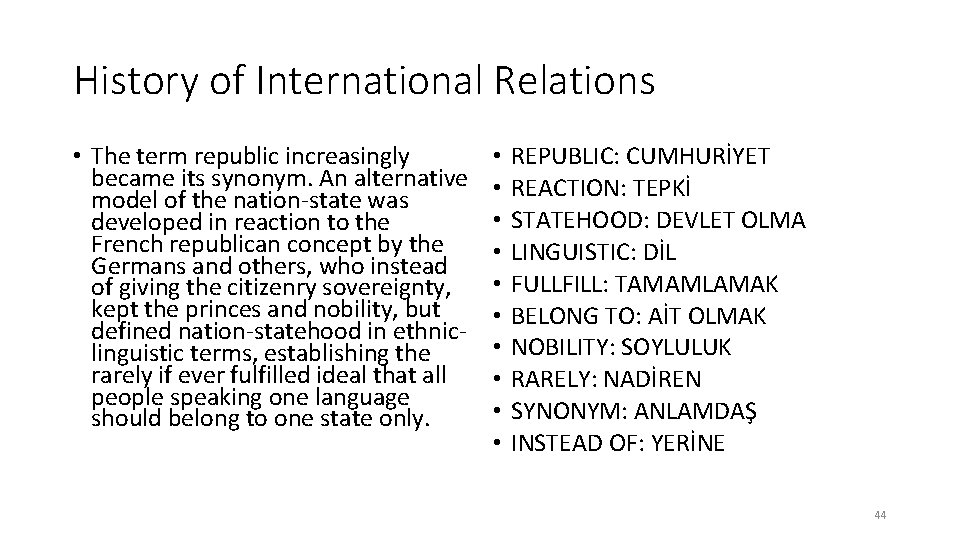 History of International Relations

• The term republic increasingly became its synonym. An alternative model of the nation-state was developed in reaction to the French republican concept by the Germans and others, who instead of giving the citizenry sovereignty, kept the princes and nobility, but defined nation-statehood in ethnic-linguistic terms, establishing the rarely if ever fulfilled ideal that all people speaking one language should belong to one state only.

• REPUBLIC: CUMHURİYET
• REACTION: TEPKİ
• STATEHOOD: DEVLET OLMA
• LINGUISTIC: DİL
• FULLFILL: TAMAMLAMAK
• BELONG TO: AİT OLMAK
• NOBILITY: SOYLULUK
• RARELY: NADİREN
• SYNONYM: ANLAMDAŞ
• INSTEAD OF: YERİNE

44